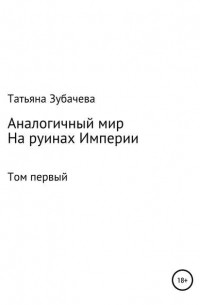 Татьяна Зубачева

Аналогичный мир
На руинах Империи

Том первый

18+